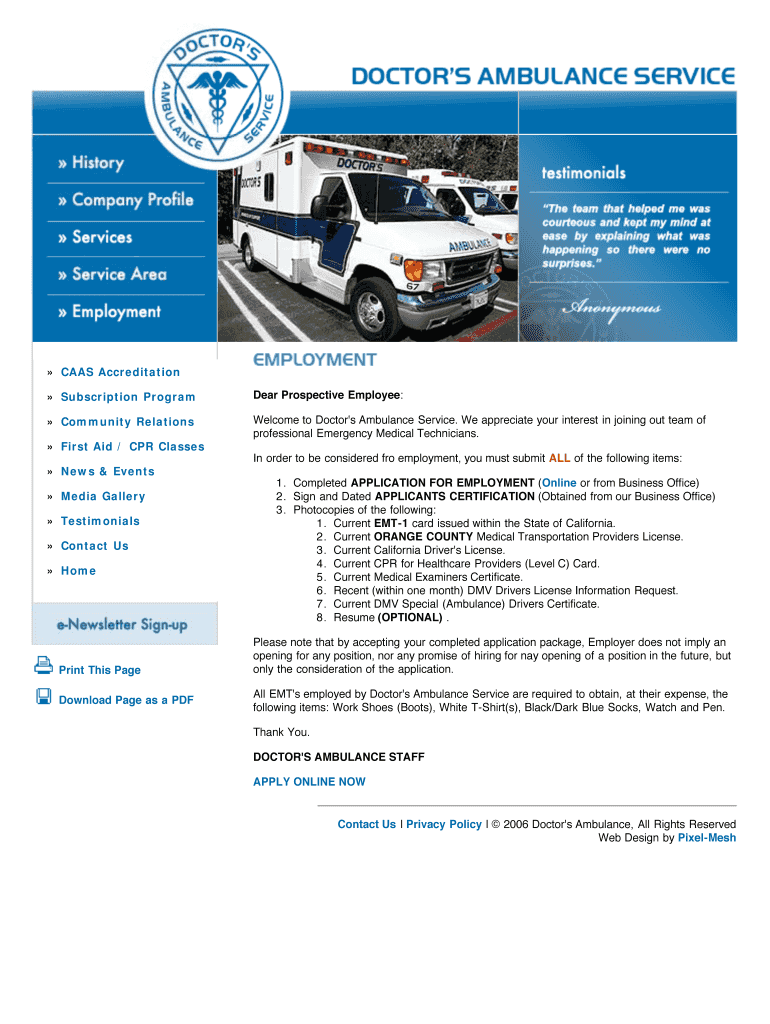 DOCTOR'S AMBULANCE SERVICE

DOCTOR'S AMBULANCE SERVICE

» History
» Company Profile
» Services
» Service Area
» Employment

DOCTOR'S
DOCTOR'S
AMBULANCE
67

testimonials

"The team that helped me was courteous and kept my mind at ease by explaining what was happening so there were no surprises."

Anonymous

» CAAS Accreditation
» Subscription Program
» Community Relations
» First Aid / CPR Classes
» News & Events
» Media Gallery
» Testimonials
» Contact Us
» Home

e-Newsletter Sign-up

Print This Page

Download Page as a PDF

EMPLOYMENT

Dear Prospective Employee:

Welcome to Doctor's Ambulance Service. We appreciate your interest in joining out team of professional Emergency Medical Technicians.

In order to be considered fro employment, you must submit ALL of the following items:

1. Completed APPLICATION FOR EMPLOYMENT (Online or from Business Office)
2. Sign and Dated APPLICANTS CERTIFICATION (Obtained from our Business Office)
3. Photocopies of the following:
1. Current EMT-1 card issued within the State of California.
2. Current ORANGE COUNTY Medical Transportation Providers License.
3. Current California Driver's License.
4. Current CPR for Healthcare Providers (Level C) Card.
5. Current Medical Examiners Certificate.
6. Recent (within one month) DMV Drivers License Information Request.
7. Current DMV Special (Ambulance) Drivers Certificate.
8. Resume (OPTIONAL) .

Please note that by accepting your completed application package, Employer does not imply an opening for any position, nor any promise of hiring for nay opening of a position in the future, but only the consideration of the application.

All EMT's employed by Doctor's Ambulance Service are required to obtain, at their expense, the following items: Work Shoes (Boots), White T-Shirt(s), Black/Dark Blue Socks, Watch and Pen.

Thank You.

DOCTOR'S AMBULANCE STAFF

APPLY ONLINE NOW

Contact Us I Privacy Policy I © 2006 Doctor's Ambulance, All Rights Reserved
Web Design by Pixel-Mesh